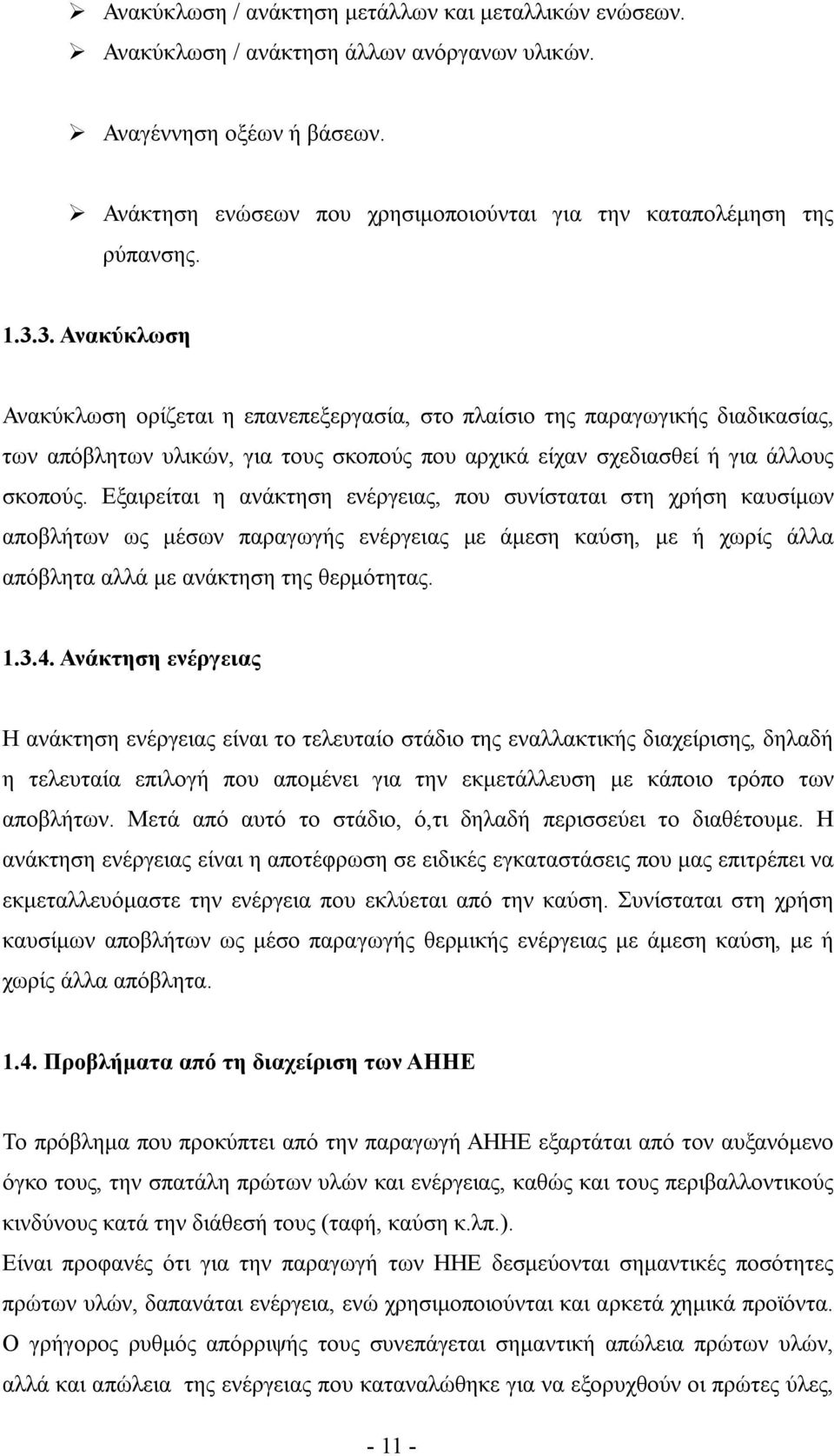 ➢ Ανακύκλωση / ανάκτηση μετάλλων και μεταλλικών ενώσεων.
➢ Ανακύκλωση / ανάκτηση άλλων ανόργανων υλικών.

➢ Αναγέννηση οξέων ή βάσεων.

➢ Ανάκτηση ενώσεων που χρησιμοποιούνται για την καταπολέμηση της ρύπανσης.

1.3.3. Ανακύκλωση

Ανακύκλωση ορίζεται η επανεπεξεργασία, στο πλαίσιο της παραγωγικής διαδικασίας, των απόβλητων υλικών, για τους σκοπούς που αρχικά είχαν σχεδιασθεί ή για άλλους σκοπούς. Εξαιρείται η ανάκτηση ενέργειας, που συνίσταται στη χρήση καυσίμων αποβλήτων ως μέσων παραγωγής ενέργειας με άμεση καύση, με ή χωρίς άλλα απόβλητα αλλά με ανάκτηση της θερμότητας.

1.3.4. Ανάκτηση ενέργειας

Η ανάκτηση ενέργειας είναι το τελευταίο στάδιο της εναλλακτικής διαχείρισης, δηλαδή η τελευταία επιλογή που απομένει για την εκμετάλλευση με κάποιο τρόπο των αποβλήτων. Μετά από αυτό το στάδιο, ό,τι δηλαδή περισσεύει το διαθέτουμε. Η ανάκτηση ενέργειας είναι η αποτέφρωση σε ειδικές εγκαταστάσεις που μας επιτρέπει να εκμεταλλευόμαστε την ενέργεια που εκλύεται από την καύση. Συνίσταται στη χρήση καυσίμων αποβλήτων ως μέσο παραγωγής θερμικής ενέργειας με άμεση καύση, με ή χωρίς άλλα απόβλητα.

1.4. Προβλήματα από τη διαχείριση των ΑΗΗΕ

Το πρόβλημα που προκύπτει από την παραγωγή ΑΗΗΕ εξαρτάται από τον αυξανόμενο όγκο τους, την σπατάλη πρώτων υλών και ενέργειας, καθώς και τους περιβαλλοντικούς κινδύνους κατά την διάθεσή τους (ταφή, καύση κ.λπ.).
Είναι προφανές ότι για την παραγωγή των ΗΗΕ δεσμεύονται σημαντικές ποσότητες πρώτων υλών, δαπανάται ενέργεια, ενώ χρησιμοποιούνται και αρκετά χημικά προϊόντα.
Ο γρήγορος ρυθμός απόρριψής τους συνεπάγεται σημαντική απώλεια πρώτων υλών, αλλά και απώλεια της ενέργειας που καταναλώθηκε για να εξορυχθούν οι πρώτες ύλες,

- 11 -